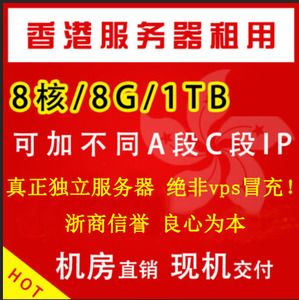 香港服务器租用

8核/8G/1TB

可加不同A段C段IP

真正独立服务器 绝非vps冒充！

浙商信誉 良心为本

机房直销 现机交付

HOT